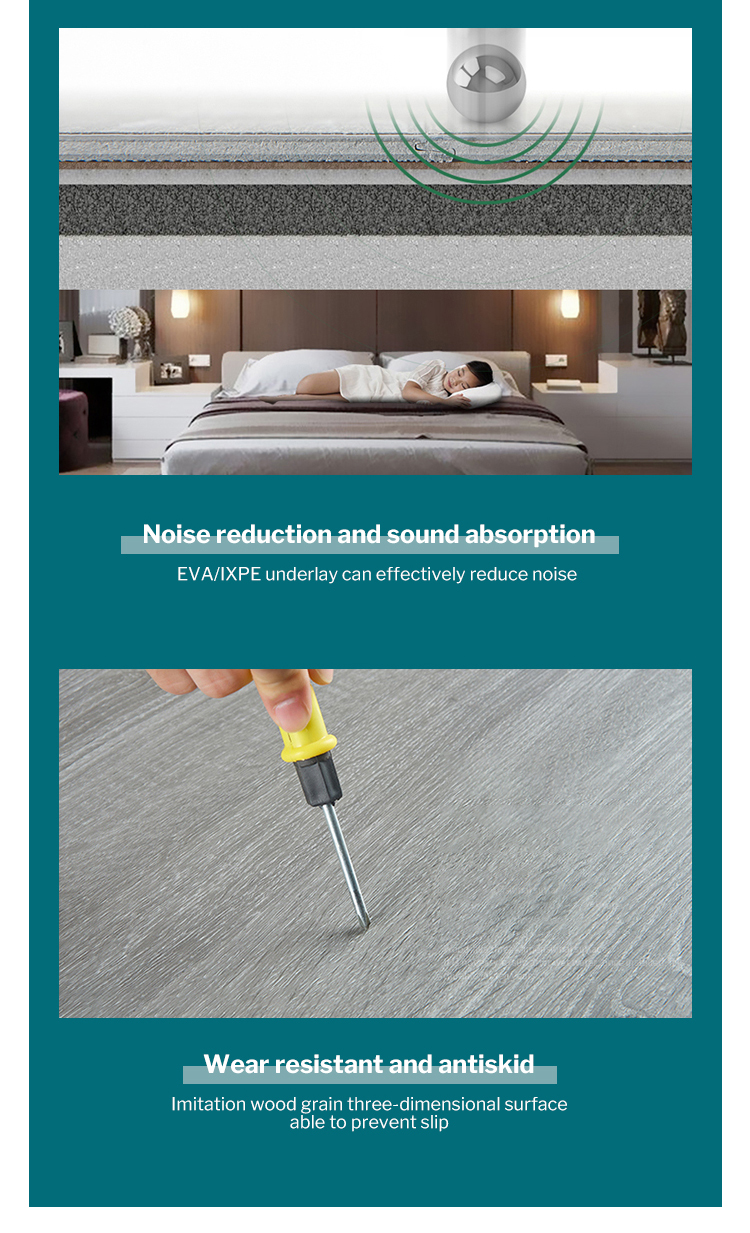 Noise reduction and sound absorption
EVA/IXPE underlay can effectively reduce noise

Wear resistant and antiskid
Imitation wood grain three-dimensional surface able to prevent slip